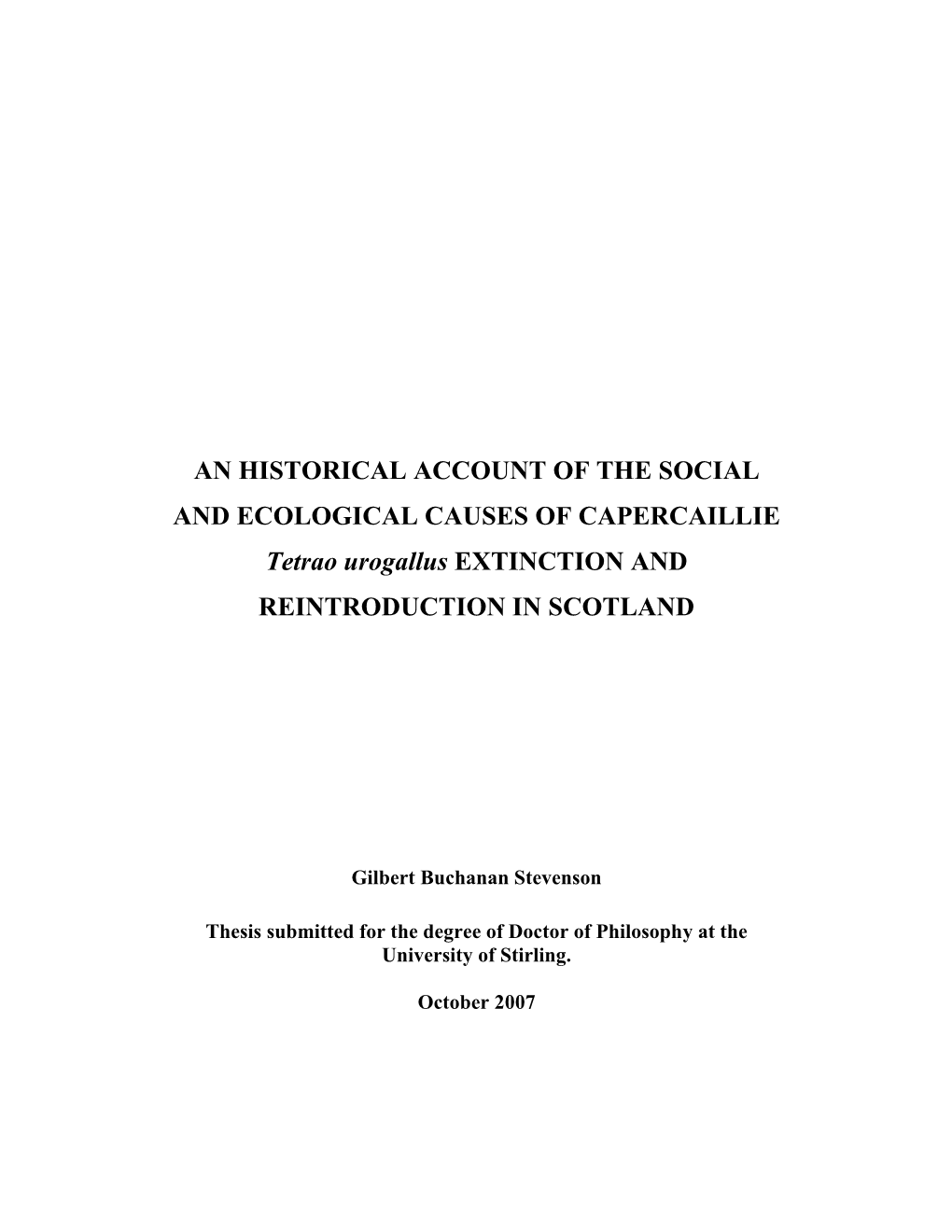 AN HISTORICAL ACCOUNT OF THE SOCIAL AND ECOLOGICAL CAUSES OF CAPERCAILLIE Tetrao urogallus EXTINCTION AND REINTRODUCTION IN SCOTLAND

Gilbert Buchanan Stevenson

Thesis submitted for the degree of Doctor of Philosophy at the University of Stirling.

October 2007